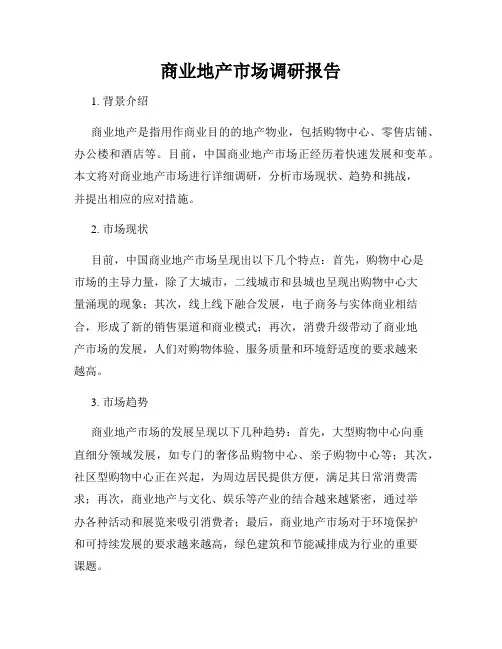 商业地产市场调研报告

1. 背景介绍

商业地产是指用作商业目的的地产物业，包括购物中心、零售店铺、办公楼和酒店等。目前，中国商业地产市场正经历着快速发展和变革。本文将对商业地产市场进行详细调研，分析市场现状、趋势和挑战，并提出相应的应对措施。

2. 市场现状

目前，中国商业地产市场呈现出以下几个特点：首先，购物中心是市场的主导力量，除了大城市，二线城市和县城也呈现出购物中心大量涌现的现象；其次，线上线下融合发展，电子商务与实体商业相结合，形成了新的销售渠道和商业模式；再次，消费升级带动了商业地产市场的发展，人们对购物体验、服务质量和环境舒适度的要求越来越高。

3. 市场趋势

商业地产市场的发展呈现以下几种趋势：首先，大型购物中心向垂直细分领域发展，如专门的奢侈品购物中心、亲子购物中心等；其次，社区型购物中心正在兴起，为周边居民提供方便，满足其日常消费需求；再次，商业地产与文化、娱乐等产业的结合越来越紧密，通过举办各种活动和展览来吸引消费者；最后，商业地产市场对于环境保护和可持续发展的要求越来越高，绿色建筑和节能减排成为行业的重要课题。